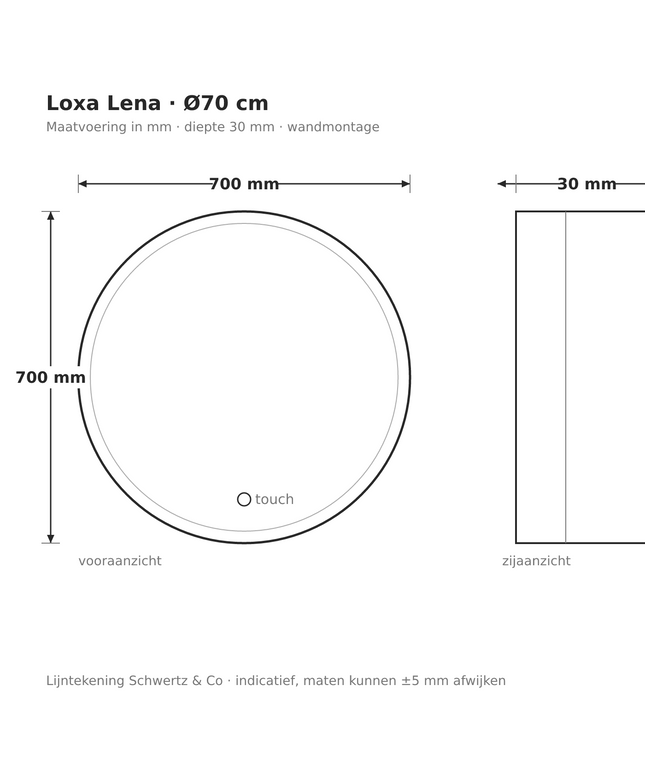 Loxa Lena · Ø70 cm

Maatvoering in mm · diepte 30 mm · wandmontage

700 mm

30 mm

700 mm

touch

vooraanzicht

zijaanzicht

Lijntekening Schwertz & Co · indicatief, maten kunnen ±5 mm afwijken